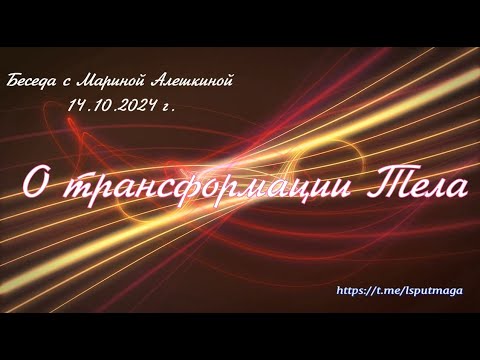 Беседа с Мариной Алешкиной
14.10.2024 г.

О трансформации Тела

https://t.me/lsputmaga